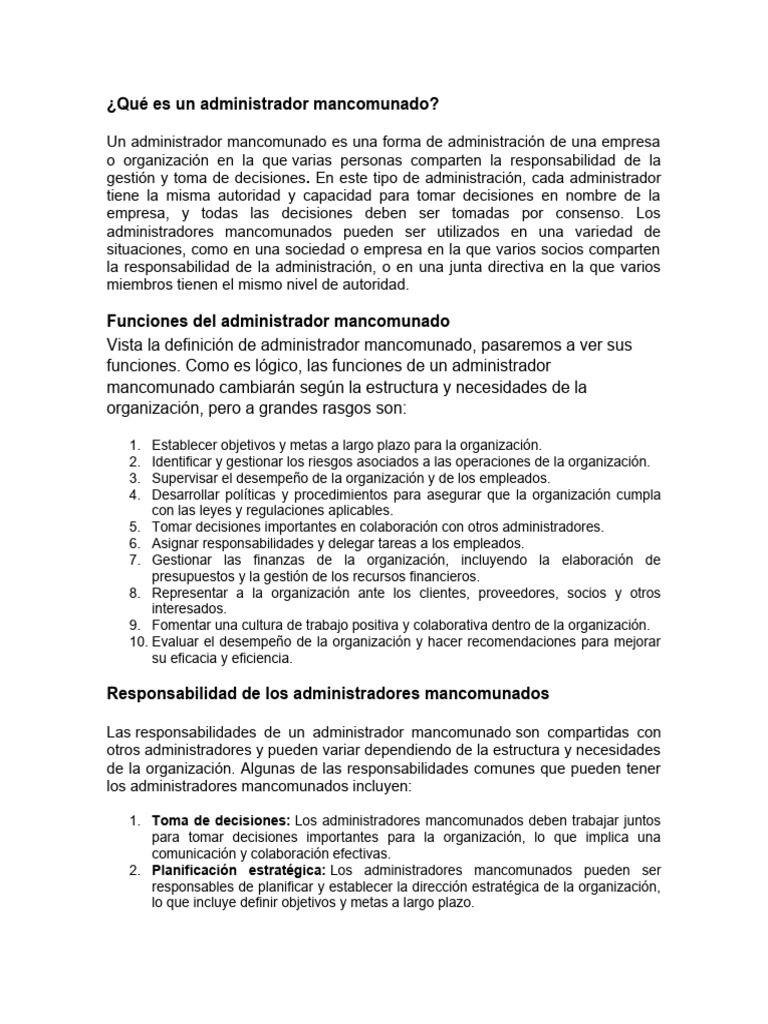 ¿Qué es un administrador mancomunado?

Un administrador mancomunado es una forma de administración de una empresa o organización en la que varias personas comparten la responsabilidad de la gestión y toma de decisiones. En este tipo de administración, cada administrador tiene la misma autoridad y capacidad para tomar decisiones en nombre de la empresa, y todas las decisiones deben ser tomadas por consenso. Los administradores mancomunados pueden ser utilizados en una variedad de situaciones, como en una sociedad o empresa en la que varios socios comparten la responsabilidad de la administración, o en una junta directiva en la que varios miembros tienen el mismo nivel de autoridad.

Funciones del administrador mancomunado

Vista la definición de administrador mancomunado, pasaremos a ver sus funciones. Como es lógico, las funciones de un administrador mancomunado cambiarán según la estructura y necesidades de la organización, pero a grandes rasgos son:

1. Establecer objetivos y metas a largo plazo para la organización.
2. Identificar y gestionar los riesgos asociados a las operaciones de la organización.
3. Supervisar el desempeño de la organización y de los empleados.
4. Desarrollar políticas y procedimientos para asegurar que la organización cumpla con las leyes y regulaciones aplicables.
5. Tomar decisiones importantes en colaboración con otros administradores.
6. Asignar responsabilidades y delegar tareas a los empleados.
7. Gestionar las finanzas de la organización, incluyendo la elaboración de presupuestos y la gestión de los recursos financieros.
8. Representar a la organización ante los clientes, proveedores, socios y otros interesados.
9. Fomentar una cultura de trabajo positiva y colaborativa dentro de la organización.
10. Evaluar el desempeño de la organización y hacer recomendaciones para mejorar su eficacia y eficiencia.

Responsabilidad de los administradores mancomunados

Las responsabilidades de un administrador mancomunado son compartidas con otros administradores y pueden variar dependiendo de la estructura y necesidades de la organización. Algunas de las responsabilidades comunes que pueden tener los administradores mancomunados incluyen:

1. Toma de decisiones: Los administradores mancomunados deben trabajar juntos para tomar decisiones importantes para la organización, lo que implica una comunicación y colaboración efectivas.
2. Planificación estratégica: Los administradores mancomunados pueden ser responsables de planificar y establecer la dirección estratégica de la organización, lo que incluye definir objetivos y metas a largo plazo.